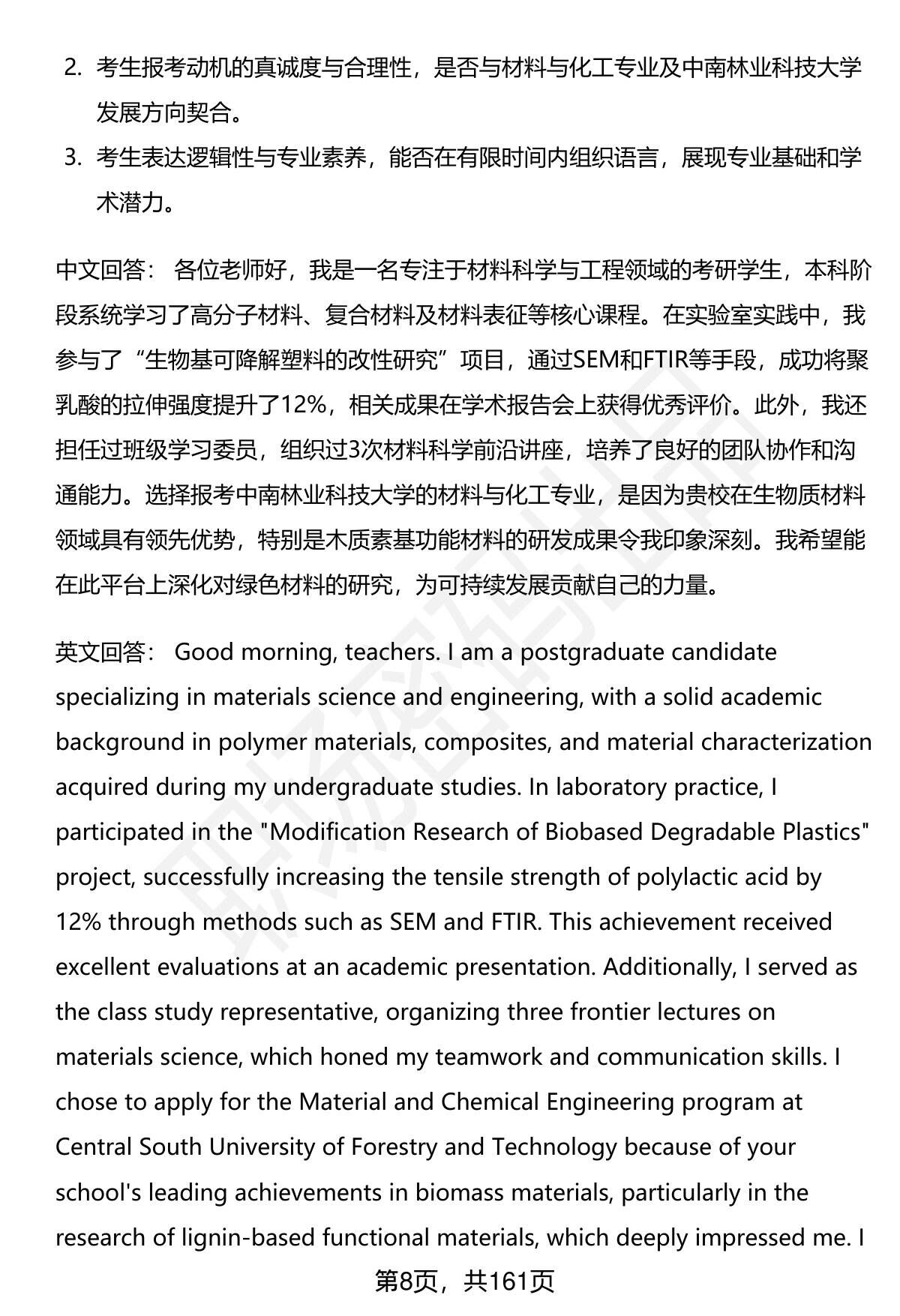 2. 考生报考动机的真诚度与合理性，是否与材料与化工专业及中南林业科技大学发展方向契合。

3. 考生表达逻辑性与专业素养，能否在有限时间内组织语言，展现专业基础和学术潜力。

中文回答： 各位老师好，我是一名专注于材料科学与工程领域的考研学生，本科阶段系统学习了高分子材料、复合材料及材料表征等核心课程。在实验室实践中，我参与了“生物基可降解塑料的改性研究”项目，通过SEM和FTIR等手段，成功将聚乳酸的拉伸强度提升了12%，相关成果在学术报告会上获得优秀评价。此外，我还担任过班级学习委员，组织过3次材料科学前沿讲座，培养了良好的团队协作和沟通能力。选择报考中南林业科技大学的材料与化工专业，是因为贵校在生物质材料领域具有领先优势，特别是木质素基功能材料的研发成果令我印象深刻。我希望能在此平台上深化对绿色材料的研究，为可持续发展贡献自己的力量。

英文回答： Good morning, teachers. I am a postgraduate candidate specializing in materials science and engineering, with a solid academic background in polymer materials, composites, and material characterization acquired during my undergraduate studies. In laboratory practice, I participated in the "Modification Research of Biobased Degradable Plastics" project, successfully increasing the tensile strength of polylactic acid by 12% through methods such as SEM and FTIR. This achievement received excellent evaluations at an academic presentation. Additionally, I served as the class study representative, organizing three frontier lectures on materials science, which honed my teamwork and communication skills. I chose to apply for the Material and Chemical Engineering program at Central South University of Forestry and Technology because of your school's leading achievements in biomass materials, particularly in the research of lignin-based functional materials, which deeply impressed me. I

第8页，共161页